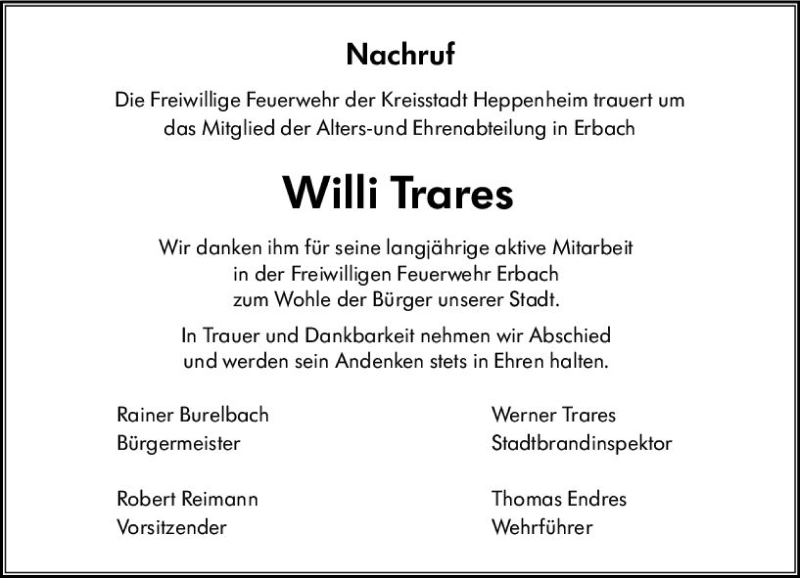 Nachruf

Die Freiwillige Feuerwehr der Kreisstadt Heppenheim trauert um das Mitglied der Alters-und Ehrenabteilung in Erbach

Willi Trares

Wir danken ihm für seine langjährige aktive Mitarbeit in der Freiwilligen Feuerwehr Erbach zum Wohle der Bürger unserer Stadt.

In Trauer und Dankbarkeit nehmen wir Abschied und werden sein Andenken stets in Ehren halten.

Rainer Burelbach
Bürgermeister

Robert Reimann
Vorsitzender

Werner Trares
Stadtbrandinspektor

Thomas Endres
Wehrführer